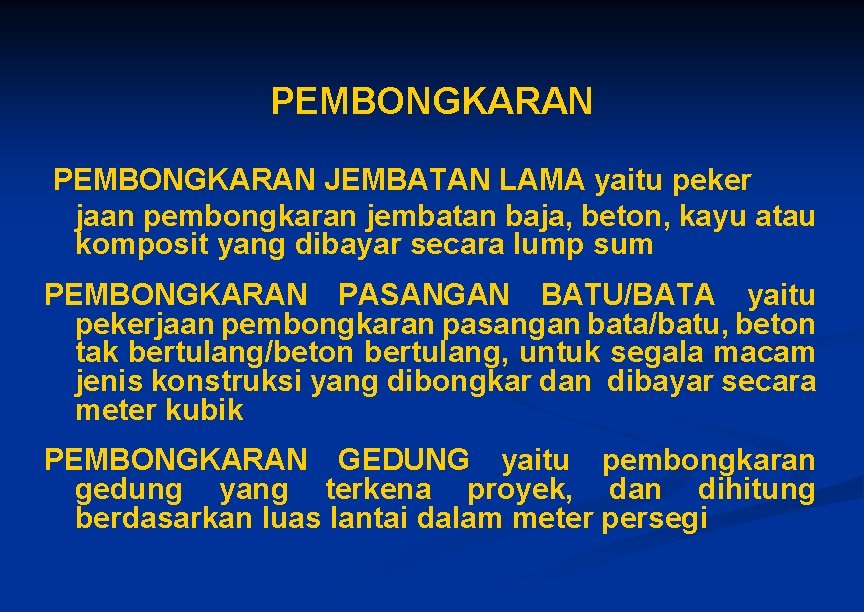 PEMBONGKARAN

PEMBONGKARAN JEMBATAN LAMA yaitu peker jaan pembongkaran jembatan baja, beton, kayu atau komposit yang dibayar secara lump sum

PEMBONGKARAN PASANGAN BATU/BATA yaitu pekerjaan pembongkaran pasangan bata/batu, beton tak bertulang/beton bertulang, untuk segala macam jenis konstruksi yang dibongkar dan dibayar secara meter kubik

PEMBONGKARAN GEDUNG yaitu pembongkaran gedung yang terkena proyek, dan dihitung berdasarkan luas lantai dalam meter persegi